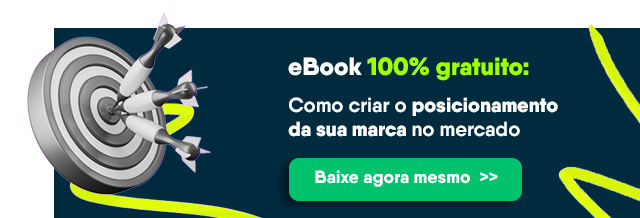 eBook 100% gratuito:

Como criar o posicionamento da sua marca no mercado

Baixe agora mesmo >>